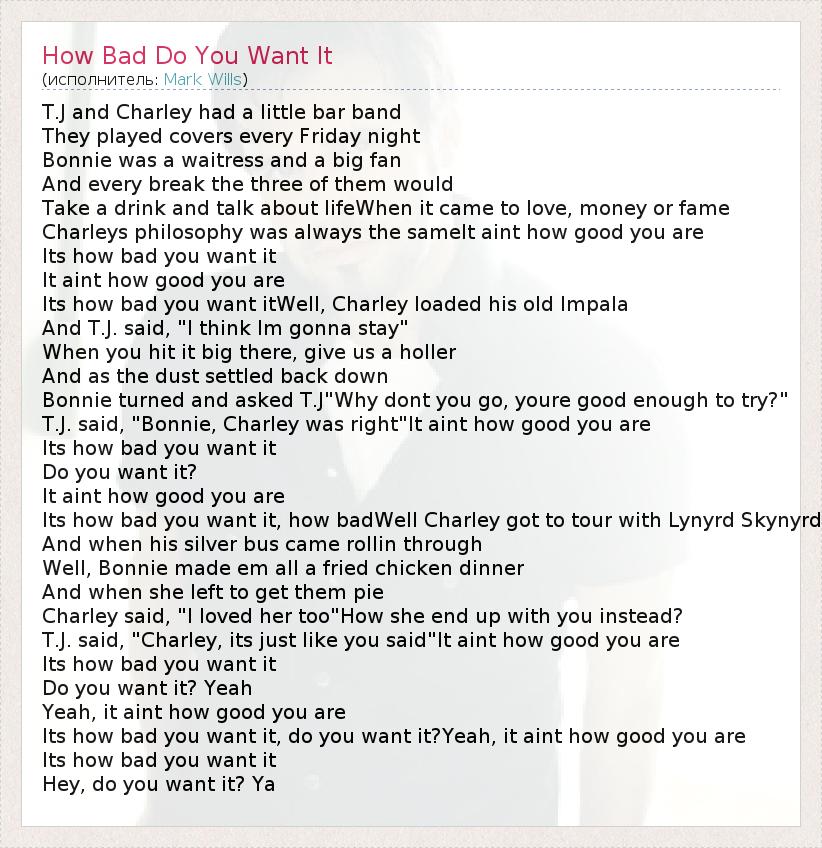 How Bad Do You Want It
(исполнитель: Mark Wills)

T.J and Charley had a little bar band
They played covers every Friday night
Bonnie was a waitress and a big fan
And every break the three of them would
Take a drink and talk about lifeWhen it came to love, money or fame
Charleys philosophy was always the sameIt aint how good you are
Its how bad you want it
It aint how good you are
Its how bad you want itWell, Charley loaded his old Impala
And T.J. said, "I think Im gonna stay"
When you hit it big there, give us a holler
And as the dust settled back down
Bonnie turned and asked T.J"Why dont you go, youre good enough to try?"
T.J. said, "Bonnie, Charley was right"It aint how good you are
Its how bad you want it
Do you want it?
It aint how good you are
Its how bad you want it, how badWell Charley got to tour with Lynyrd Skynyrd
And when his silver bus came rollin through
Well, Bonnie made em all a fried chicken dinner
And when she left to get them pie
Charley said, "I loved her too"How she end up with you instead?
T.J. said, "Charley, its just like you said"It aint how good you are
Its how bad you want it
Do you want it? Yeah
Yeah, it aint how good you are
Its how bad you want it, do you want it?Yeah, it aint how good you are
Its how bad you want it
Hey, do you want it? Ya